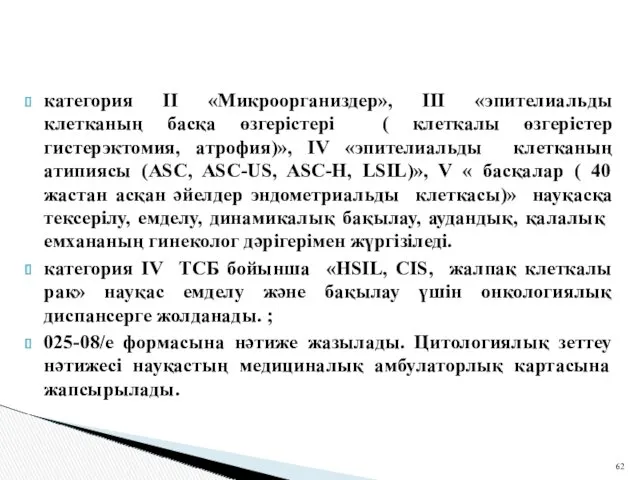 категория II «Микроорганиздер», III «эпителиальды клетканың басқа өзгерістері ( клеткалы өзгерістер гистерэктомия, атрофия)», IV «эпителиальды клетканың атипиясы (ASC, ASC-US, ASC-H, LSIL)», V « басқалар ( 40 жастан асқан әйелдер эндометриальды клеткасы)» науқасқа тексерілу, емделу, динамикалық бақылау, аудандық, қалалық емхананың гинеколог дәрігерімен жүргізіледі.

категория IV ТСБ бойынша «HSIL, CIS, жалпақ клеткалы рак» науқас емделу және бақылау үшін онкологиялық диспансерге жолданады. ;

025-08/е формасына нәтиже жазылады. Цитологиялық зеттеу нәтижесі науқастың медициналық амбулаторлық картасына жапсырылады.

62